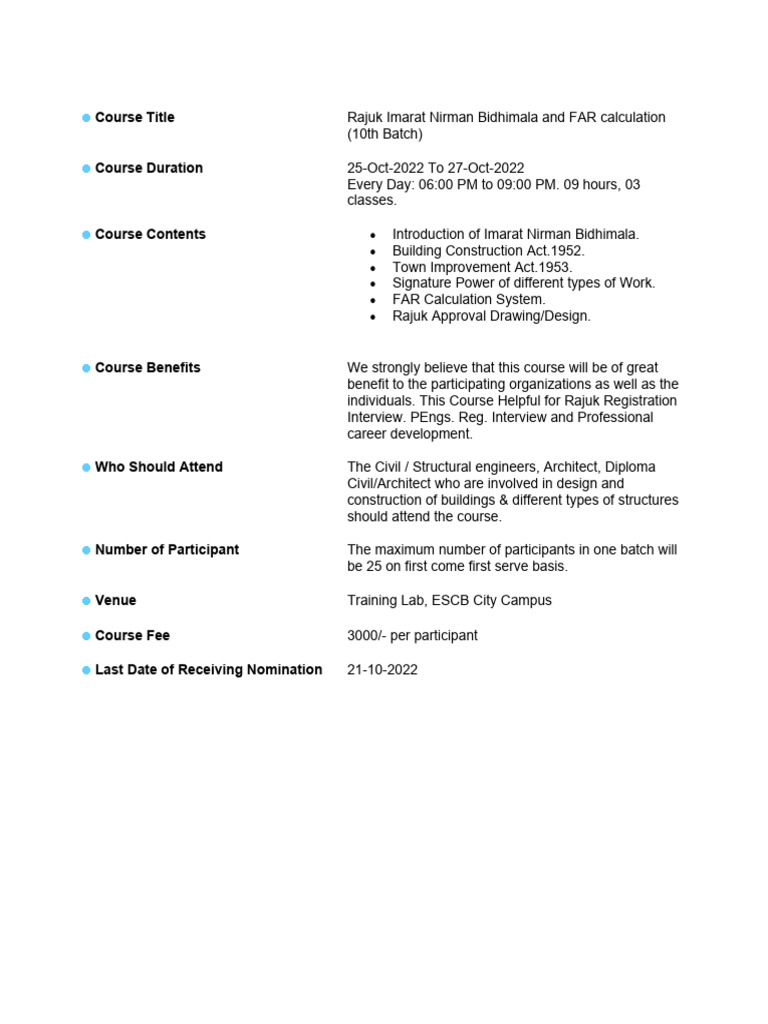 Course Title

Rajuk Imarat Nirman Bidhimala and FAR calculation (10th Batch)

Course Duration

25-Oct-2022 To 27-Oct-2022
Every Day: 06:00 PM to 09:00 PM. 09 hours, 03 classes.

Course Contents

- Introduction of Imarat Nirman Bidhimala.
- Building Construction Act.1952.
- Town Improvement Act.1953.
- Signature Power of different types of Work.
- FAR Calculation System.
- Rajuk Approval Drawing/Design.

Course Benefits

We strongly believe that this course will be of great benefit to the participating organizations as well as the individuals. This Course Helpful for Rajuk Registration Interview. PEngs. Reg. Interview and Professional career development.

Who Should Attend

The Civil / Structural engineers, Architect, Diploma Civil/Architect who are involved in design and construction of buildings & different types of structures should attend the course.

Number of Participant

The maximum number of participants in one batch will be 25 on first come first serve basis.

Venue

Training Lab, ESCB City Campus

Course Fee

3000/- per participant

Last Date of Receiving Nomination

21-10-2022